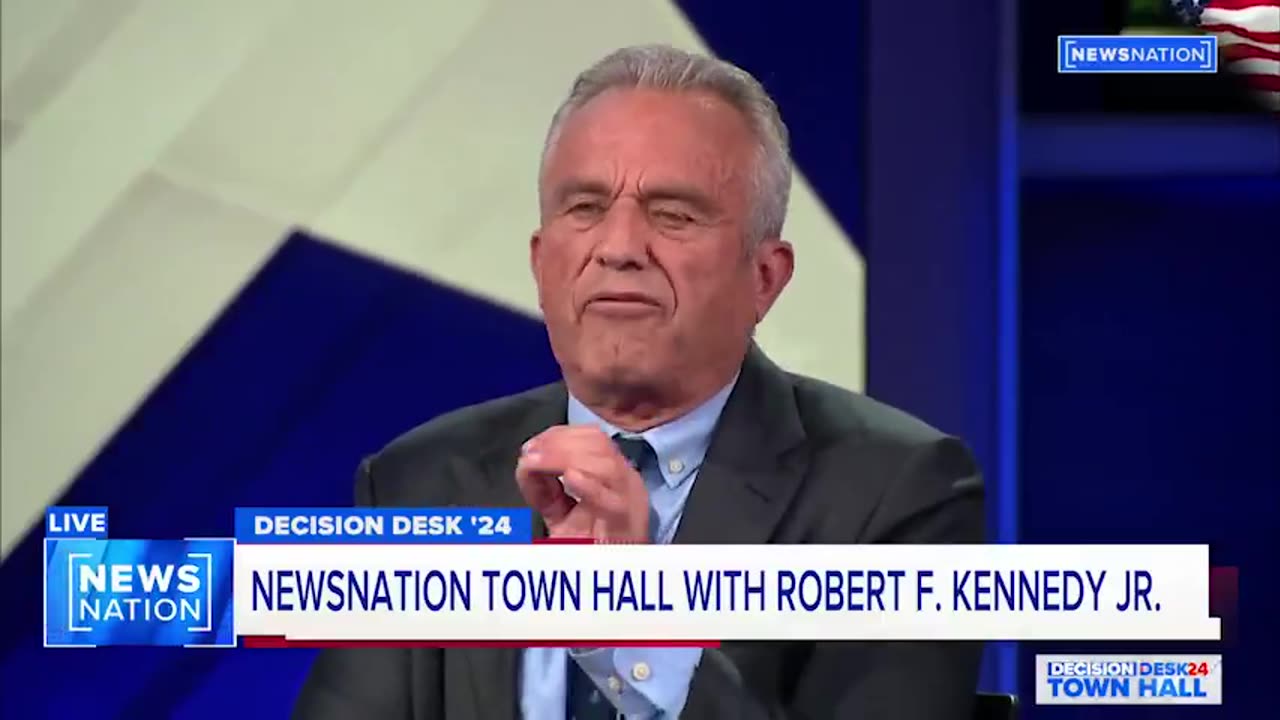 NEWSNATION

LIVE

NEWS NATION

DECISION DESK '24

NEWSNATION TOWN HALL WITH ROBERT F. KENNEDY JR.

DECISION DESK24 TOWN HALL